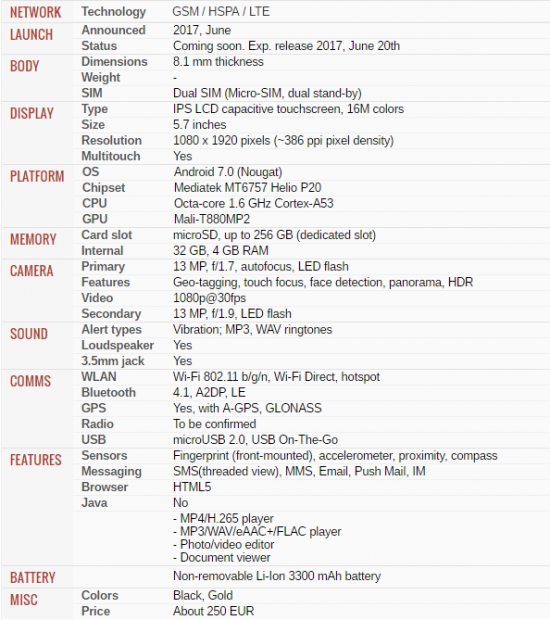 | | | |
|---|---|---|
| NETWORK | Technology | GSM / HSPA / LTE |
| LAUNCH | Announced | 2017, June |
| | Status | Coming soon. Exp. release 2017, June 20th |
| BODY | Dimensions | 8.1 mm thickness |
| | Weight | - |
| | SIM | Dual SIM (Micro-SIM, dual stand-by) |
| DISPLAY | Type | IPS LCD capacitive touchscreen, 16M colors |
| | Size | 5.7 inches |
| | Resolution | 1080 x 1920 pixels (~386 ppi pixel density) |
| | Multitouch | Yes |
| PLATFORM | OS | Android 7.0 (Nougat) |
| | Chipset | Mediatek MT6757 Helio P20 |
| | CPU | Octa-core 1.6 GHz Cortex-A53 |
| | GPU | Mali-T880MP2 |
| MEMORY | Card slot | microSD, up to 256 GB (dedicated slot) |
| | Internal | 32 GB, 4 GB RAM |
| CAMERA | Primary | 13 MP, f/1.7, autofocus, LED flash |
| | Features | Geo-tagging, touch focus, face detection, panorama, HDR |
| | Video | 1080p@30fps |
| | Secondary | 13 MP, f/1.9, LED flash |
| SOUND | Alert types | Vibration; MP3, WAV ringtones |
| | Loudspeaker | Yes |
| | 3.5mm jack | Yes |
| COMMS | WLAN | Wi-Fi 802.11 b/g/n, Wi-Fi Direct, hotspot |
| | Bluetooth | 4.1, A2DP, LE |
| | GPS | Yes, with A-GPS, GLONASS |
| | Radio | To be confirmed |
| | USB | microUSB 2.0, USB On-The-Go |
| FEATURES | Sensors | Fingerprint (front-mounted), accelerometer, proximity, compass |
| | Messaging | SMS(threaded view), MMS, Email, Push Mail, IM |
| | Browser | HTML5 |
| | Java | No |
| | | - MP4/H.265 player - MP3/WAV/eAAC+/FLAC player - Photo/video editor - Document viewer |
| BATTERY | | Non-removable Li-Ion 3300 mAh battery |
| MISC | Colors | Black, Gold |
| | Price | About 250 EUR |